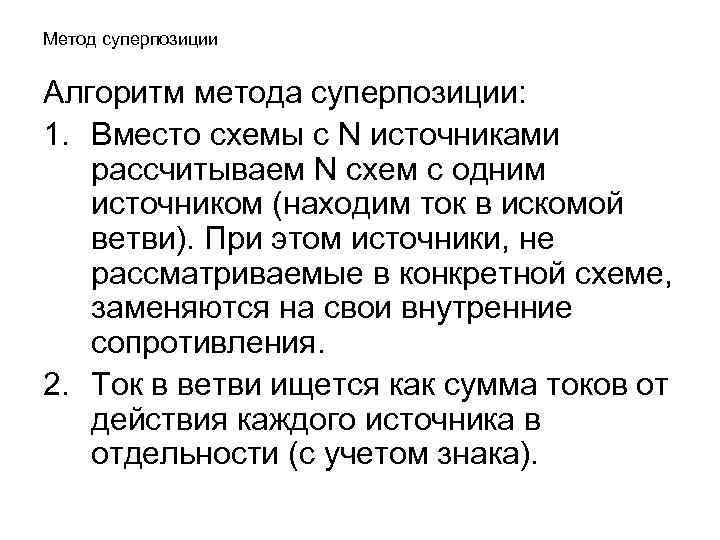 Метод суперпозиции

Алгоритм метода суперпозиции:

1. Вместо схемы с N источниками рассчитываем N схем с одним источником (находим ток в искомой ветви). При этом источники, не рассматриваемые в конкретной схеме, заменяются на свои внутренние сопротивления.

2. Ток в ветви ищется как сумма токов от действия каждого источника в отдельности (с учетом знака).